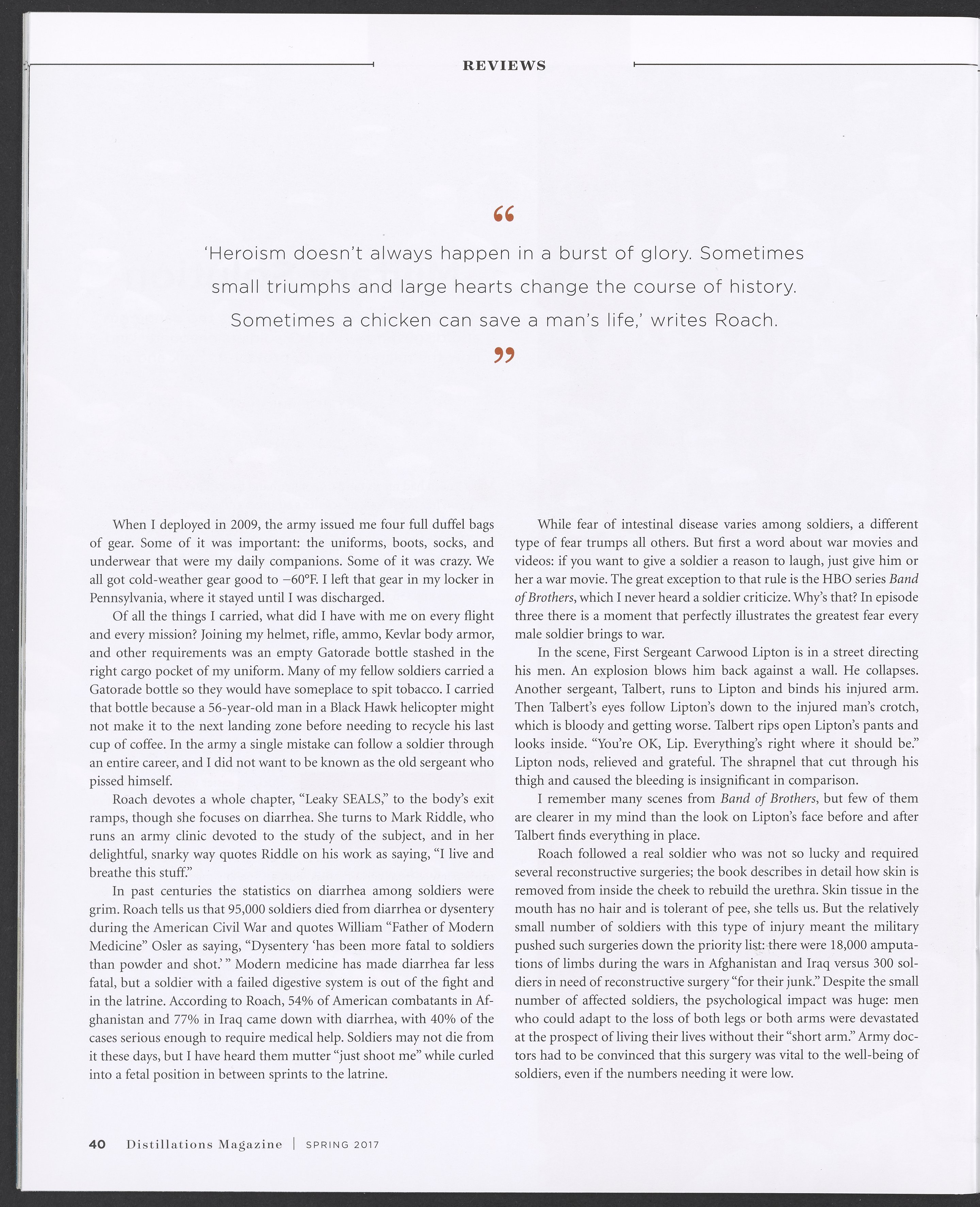 REVIEWS

“

‘Heroism doesn’t always happen in a burst of glory. Sometimes small triumphs and large hearts change the course of history. Sometimes a chicken can save a man’s life,’ writes Roach.

”

When I deployed in 2009, the army issued me four full duffel bags of gear. Some of it was important: the uniforms, boots, socks, and underwear that were my daily companions. Some of it was crazy. We all got cold-weather gear good to −60°F. I left that gear in my locker in Pennsylvania, where it stayed until I was discharged.

Of all the things I carried, what did I have with me on every flight and every mission? Joining my helmet, rifle, ammo, Kevlar body armor, and other requirements was an empty Gatorade bottle stashed in the right cargo pocket of my uniform. Many of my fellow soldiers carried a Gatorade bottle so they would have someplace to spit tobacco. I carried that bottle because a 56-year-old man in a Black Hawk helicopter might not make it to the next landing zone before needing to recycle his last cup of coffee. In the army a single mistake can follow a soldier through an entire career, and I did not want to be known as the old sergeant who pissed himself.

Roach devotes a whole chapter, “Leaky SEALS,” to the body’s exit ramps, though she focuses on diarrhea. She turns to Mark Riddle, who runs an army clinic devoted to the study of the subject, and in her delightful, snarky way quotes Riddle on his work as saying, “I live and breathe this stuff.”

In past centuries the statistics on diarrhea among soldiers were grim. Roach tells us that 95,000 soldiers died from diarrhea or dysentery during the American Civil War and quotes William “Father of Modern Medicine” Osler as saying, “Dysentery ‘has been more fatal to soldiers than powder and shot.’ ” Modern medicine has made diarrhea far less fatal, but a soldier with a failed digestive system is out of the fight and in the latrine. According to Roach, 54% of American combatants in Afghanistan and 77% in Iraq came down with diarrhea, with 40% of the cases serious enough to require medical help. Soldiers may not die from it these days, but I have heard them mutter “just shoot me” while curled into a fetal position in between sprints to the latrine.

While fear of intestinal disease varies among soldiers, a different type of fear trumps all others. But first a word about war movies and videos: if you want to give a soldier a reason to laugh, just give him or her a war movie. The great exception to that rule is the HBO series Band of Brothers, which I never heard a soldier criticize. Why’s that? In episode three there is a moment that perfectly illustrates the greatest fear every male soldier brings to war.

In the scene, First Sergeant Carwood Lipton is in a street directing his men. An explosion blows him back against a wall. He collapses. Another sergeant, Talbert, runs to Lipton and binds his injured arm. Then Talbert’s eyes follow Lipton’s down to the injured man’s crotch, which is bloody and getting worse. Talbert rips open Lipton’s pants and looks inside. “You’re OK, Lip. Everything’s right where it should be.” Lipton nods, relieved and grateful. The shrapnel that cut through his thigh and caused the bleeding is insignificant in comparison.

I remember many scenes from Band of Brothers, but few of them are clearer in my mind than the look on Lipton’s face before and after Talbert finds everything in place.

Roach followed a real soldier who was not so lucky and required several reconstructive surgeries; the book describes in detail how skin is removed from inside the cheek to rebuild the urethra. Skin tissue in the mouth has no hair and is tolerant of pee, she tells us. But the relatively small number of soldiers with this type of injury meant the military pushed such surgeries down the priority list: there were 18,000 amputations of limbs during the wars in Afghanistan and Iraq versus 300 soldiers in need of reconstructive surgery “for their junk.” Despite the small number of affected soldiers, the psychological impact was huge: men who could adapt to the loss of both legs or both arms were devastated at the prospect of living their lives without their “short arm.” Army doctors had to be convinced that this surgery was vital to the well-being of soldiers, even if the numbers needing it were low.

40 Distillations Magazine | SPRING 2017